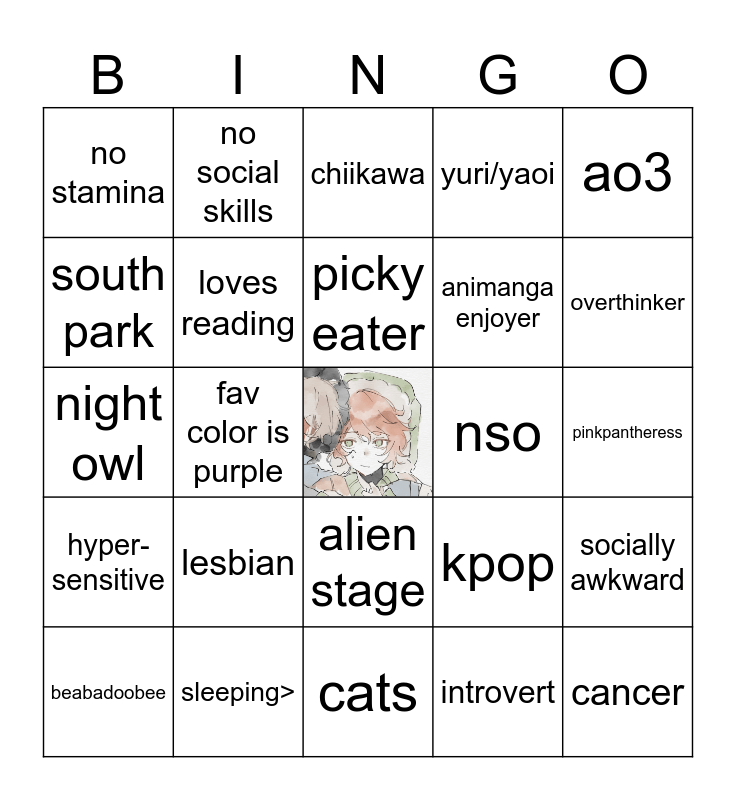 | B | I | N | G | O |
|---|---|---|---|---|
| no stamina | no social skills | chiikawa | yuri/yaoi | ao3 |
| south park | loves reading | picky eater | animanga enjoyer | overthinker |
| night owl | fav color is purple |  | nso | pinkpantheress |
| hyper-sensitive | lesbian | alien stage | kpop | socially awkward |
| beabadoobee | sleeping> | cats | introvert | cancer |